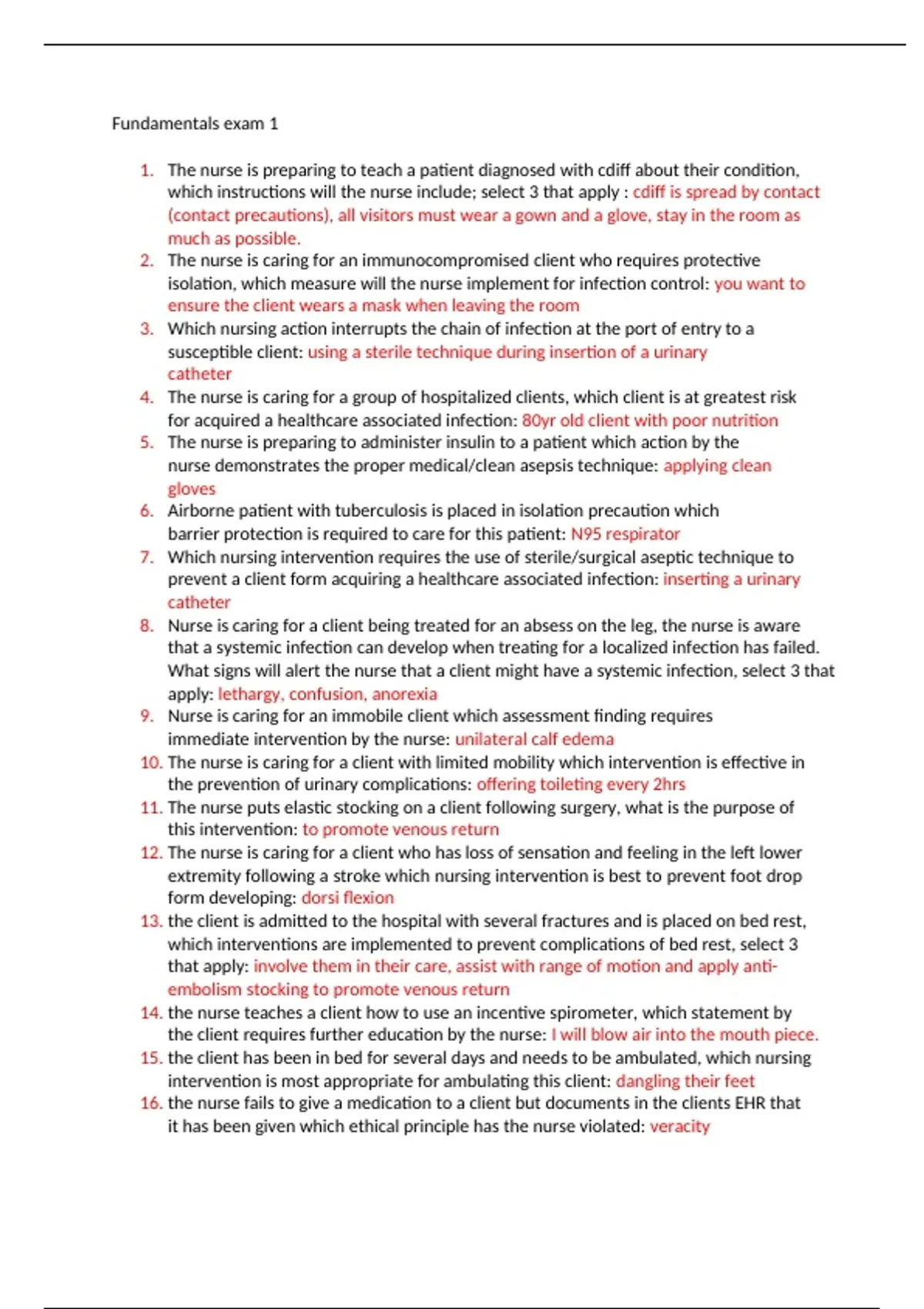 Fundamentals exam 1

1. The nurse is preparing to teach a patient diagnosed with cdiff about their condition, which instructions will the nurse include; select 3 that apply : cdiff is spread by contact (contact precautions), all visitors must wear a gown and a glove, stay in the room as much as possible.
2. The nurse is caring for an immunocompromised client who requires protective isolation, which measure will the nurse implement for infection control: you want to ensure the client wears a mask when leaving the room
3. Which nursing action interrupts the chain of infection at the port of entry to a susceptible client: using a sterile technique during insertion of a urinary catheter
4. The nurse is caring for a group of hospitalized clients, which client is at greatest risk for acquired a healthcare associated infection: 80yr old client with poor nutrition
5. The nurse is preparing to administer insulin to a patient which action by the nurse demonstrates the proper medical/clean asepsis technique: applying clean gloves
6. Airborne patient with tuberculosis is placed in isolation precaution which barrier protection is required to care for this patient: N95 respirator
7. Which nursing intervention requires the use of sterile/surgical aseptic technique to prevent a client form acquiring a healthcare associated infection: inserting a urinary catheter
8. Nurse is caring for a client being treated for an absess on the leg, the nurse is aware that a systemic infection can develop when treating for a localized infection has failed. What signs will alert the nurse that a client might have a systemic infection, select 3 that apply: lethargy, confusion, anorexia
9. Nurse is caring for an immobile client which assessment finding requires immediate intervention by the nurse: unilateral calf edema
10. The nurse is caring for a client with limited mobility which intervention is effective in the prevention of urinary complications: offering toileting every 2hrs
11. The nurse puts elastic stocking on a client following surgery, what is the purpose of this intervention: to promote venous return
12. The nurse is caring for a client who has loss of sensation and feeling in the left lower extremity following a stroke which nursing intervention is best to prevent foot drop form developing: dorsi flexion
13. the client is admitted to the hospital with several fractures and is placed on bed rest, which interventions are implemented to prevent complications of bed rest, select 3 that apply: involve them in their care, assist with range of motion and apply anti-embolism stocking to promote venous return
14. the nurse teaches a client how to use an incentive spirometer, which statement by the client requires further education by the nurse: I will blow air into the mouth piece.
15. the client has been in bed for several days and needs to be ambulated, which nursing intervention is most appropriate for ambulating this client: dangling their feet
16. the nurse fails to give a medication to a client but documents in the clients EHR that it has been given which ethical principle has the nurse violated: veracity